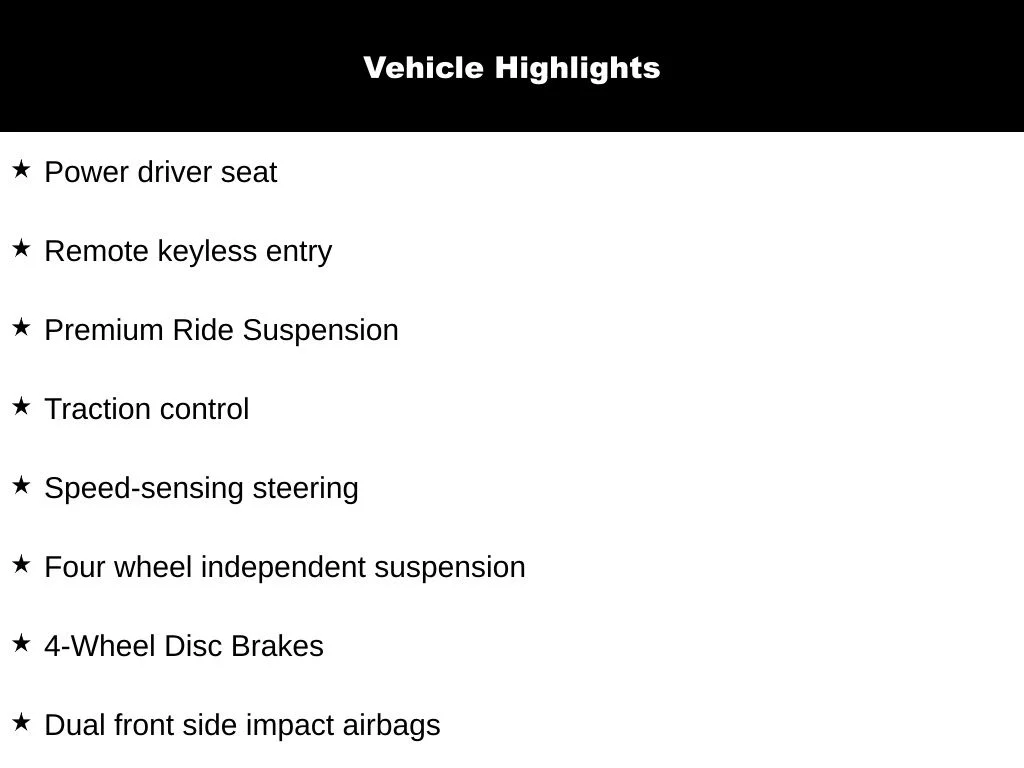 Vehicle Highlights

★ Power driver seat

★ Remote keyless entry

★ Premium Ride Suspension

★ Traction control

★ Speed-sensing steering

★ Four wheel independent suspension

★ 4-Wheel Disc Brakes

★ Dual front side impact airbags